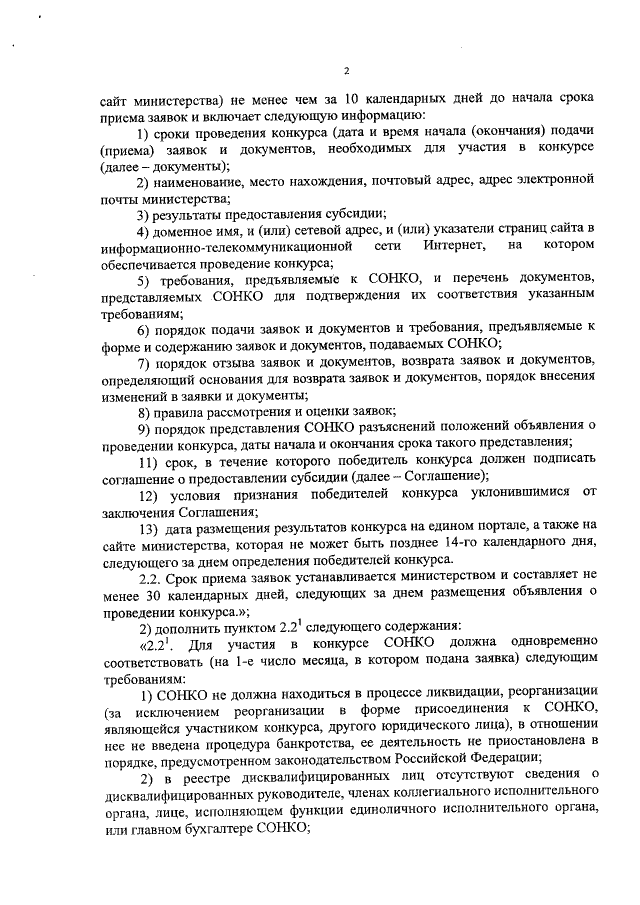 2

сайт министерства) не менее чем за 10 календарных дней до начала срока приема заявок и включает следующую информацию:

1) сроки проведения конкурса (дата и время начала (окончания) подачи (приема) заявок и документов, необходимых для участия в конкурсе (далее – документы);

2) наименование, место нахождения, почтовый адрес, адрес электронной почты министерства;

3) результаты предоставления субсидии;

4) доменное имя, и (или) сетевой адрес, и (или) указатели страниц сайта в информационно-телекоммуникационной сети Интернет, на котором обеспечивается проведение конкурса;

5) требования, предъявляемые к СОНКО, и перечень документов, представляемых СОНКО для подтверждения их соответствия указанным требованиям;

6) порядок подачи заявок и документов и требования, предъявляемые к форме и содержанию заявок и документов, подаваемых СОНКО;

7) порядок отзыва заявок и документов, возврата заявок и документов, определяющий основания для возврата заявок и документов, порядок внесения изменений в заявки и документы;

8) правила рассмотрения и оценки заявок;

9) порядок представления СОНКО разъяснений положений объявления о проведении конкурса, даты начала и окончания срока такого представления;

11) срок, в течение которого победитель конкурса должен подписать соглашение о предоставлении субсидии (далее – Соглашение);

12) условия признания победителей конкурса уклонившимися от заключения Соглашения;

13) дата размещения результатов конкурса на едином портале, а также на сайте министерства, которая не может быть позднее 14-го календарного дня, следующего за днем определения победителей конкурса.

2.2. Срок приема заявок устанавливается министерством и составляет не менее 30 календарных дней, следующих за днем размещения объявления о проведении конкурса.»;

2) дополнить пунктом $2.2^1$ следующего содержания:

«$2.2^1$. Для участия в конкурсе СОНКО должна одновременно соответствовать (на 1-е число месяца, в котором подана заявка) следующим требованиям:

1) СОНКО не должна находиться в процессе ликвидации, реорганизации (за исключением реорганизации в форме присоединения к СОНКО, являющейся участником конкурса, другого юридического лица), в отношении нее не введена процедура банкротства, ее деятельность не приостановлена в порядке, предусмотренном законодательством Российской Федерации;

2) в реестре дисквалифицированных лиц отсутствуют сведения о дисквалифицированных руководителе, членах коллегиального исполнительного органа, лице, исполняющем функции единоличного исполнительного органа, или главном бухгалтере СОНКО;